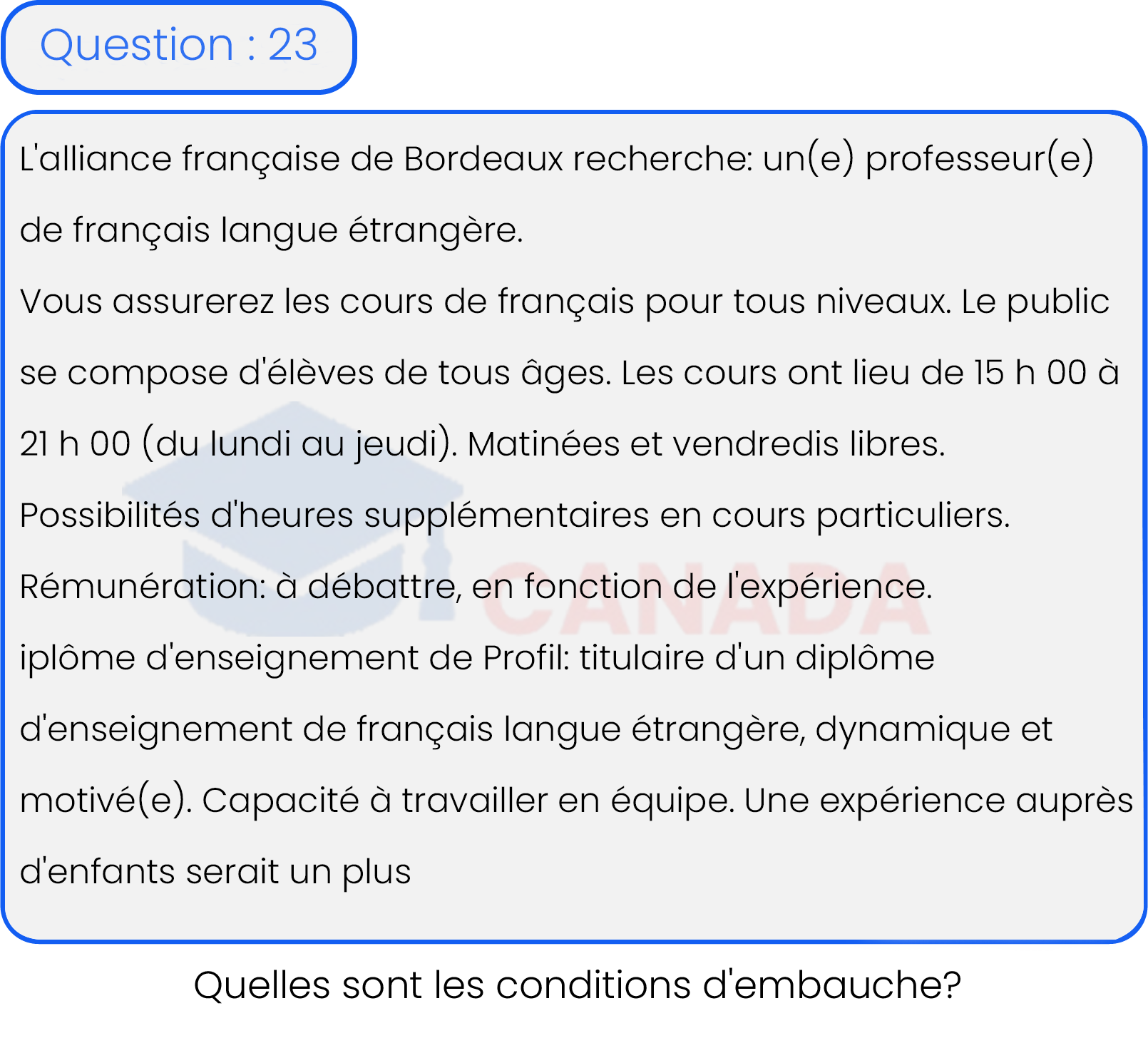 Question : 23

L'alliance française de Bordeaux recherche: un(e) professeur(e) de français langue étrangère.

Vous assurerez les cours de français pour tous niveaux. Le public se compose d'élèves de tous âges. Les cours ont lieu de 15 h 00 à 21 h 00 (du lundi au jeudi). Matinées et vendredis libres.

Possibilités d'heures supplémentaires en cours particuliers.

Rémunération: à débattre, en fonction de l'expérience.

iplôme d'enseignement de Profil: titulaire d'un diplôme d'enseignement de français langue étrangère, dynamique et motivé(e). Capacité à travailler en équipe. Une expérience auprès d'enfants serait un plus

CANADA

Quelles sont les conditions d'embauche?